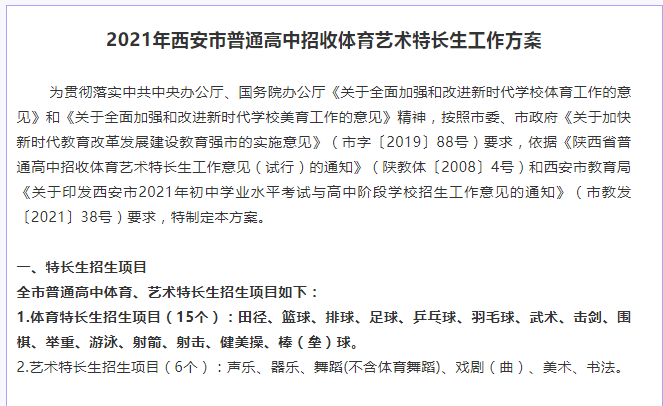 2021年西安市普通高中招收体育艺术特长生工作方案

为贯彻落实中共中央办公厅、国务院办公厅《关于全面加强和改进新时代学校体育工作的意见》和《关于全面加强和改进新时代学校美育工作的意见》精神，按照市委、市政府《关于加快新时代教育改革发展建设教育强市的实施意见》（市字〔2019〕88号）要求，依据《陕西省普通高中招收体育艺术特长生工作意见（试行）的通知》（陕教体〔2008〕4号）和西安市教育局《关于印发西安市2021年初中学业水平考试与高中阶段学校招生工作意见的通知》（市教发〔2021〕38号）要求，特制定本方案。

一、特长生招生项目
全市普通高中体育、艺术特长生招生项目如下：
1.体育特长生招生项目（15个）：田径、篮球、排球、足球、乒乓球、羽毛球、武术、击剑、围棋、举重、游泳、射箭、射击、健美操、棒（垒）球。
2.艺术特长生招生项目（6个）：声乐、器乐、舞蹈(不含体育舞蹈)、戏剧（曲）、美术、书法。